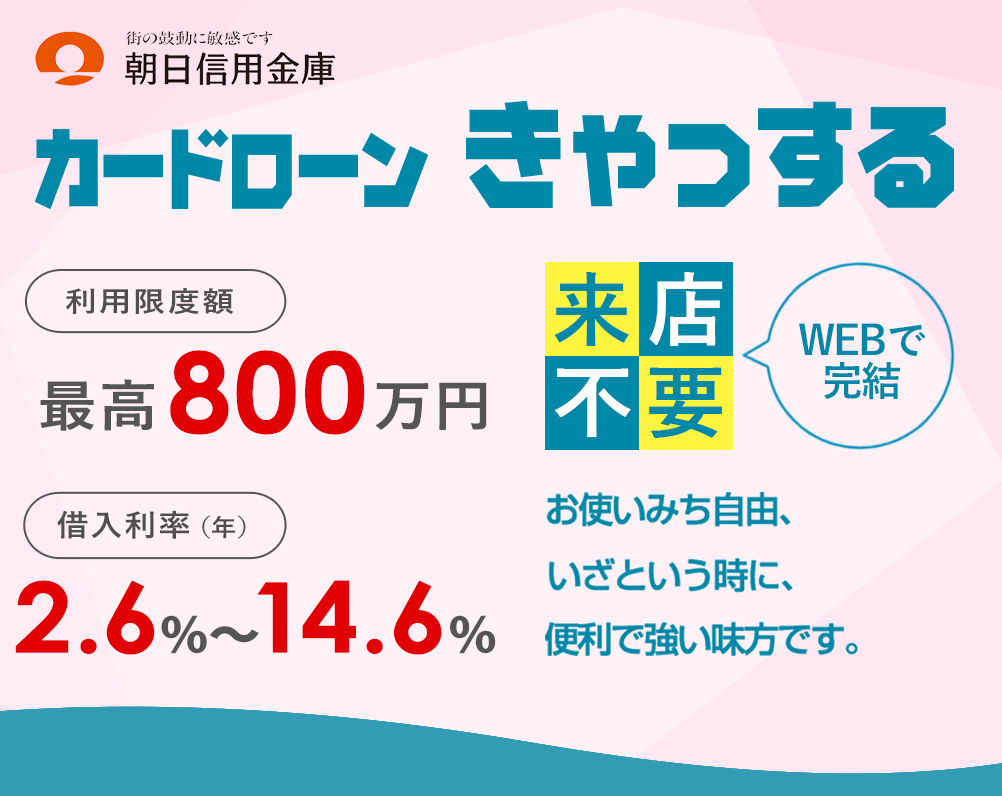 街の鼓動に敏感です
朝日信用金庫

カードローン きゃっする

利用限度額

最高800万円

借入利率（年）

2.6%〜14.6%

来店不要

WEBで完結

お使いみち自由、
いざという時に、
便利で強い味方です。